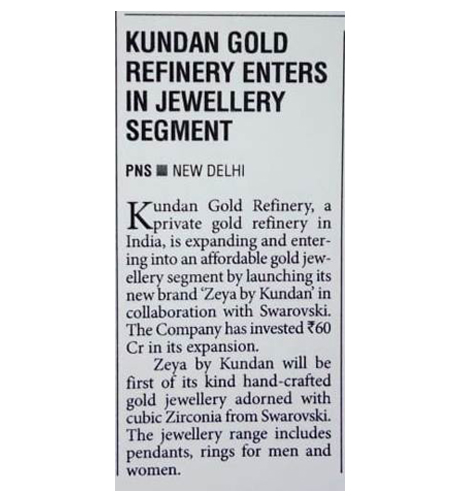 KUNDAN GOLD REFINERY ENTERS IN JEWELLERY SEGMENT

PNS ■ NEW DELHI

Kundan Gold Refinery, a private gold refinery in India, is expanding and entering into an affordable gold jewellery segment by launching its new brand 'Zeya by Kundan' in collaboration with Swarovski. The Company has invested ₹60 Cr in its expansion.

Zeya by Kundan will be first of its kind hand-crafted gold jewellery adorned with cubic Zirconia from Swarovski. The jewellery range includes pendants, rings for men and women.